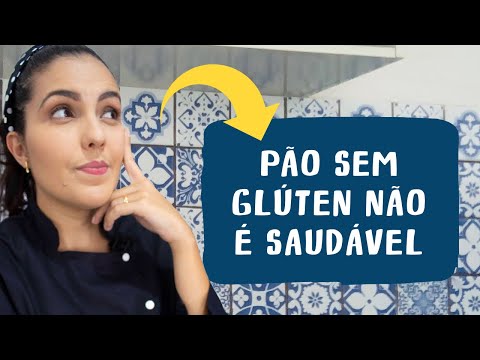 PÃO SEM GLÚTEN NÃO É SAUDÁVEL